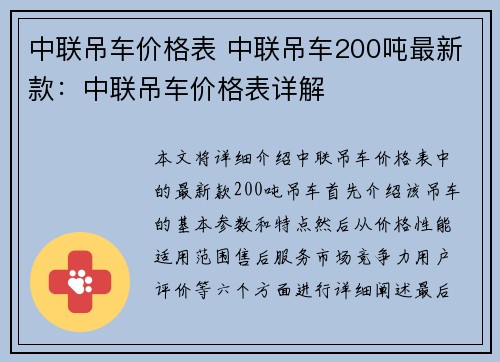 中联吊车价格表 中联吊车200吨最新款：中联吊车价格表详解

本文将详细介绍中联吊车价格表中的最新款200吨吊车首先介绍该吊车的基本参数和特点然后从价格性能适用范围售后服务市场竞争力用户评价等六个方面进行详细阐述最后